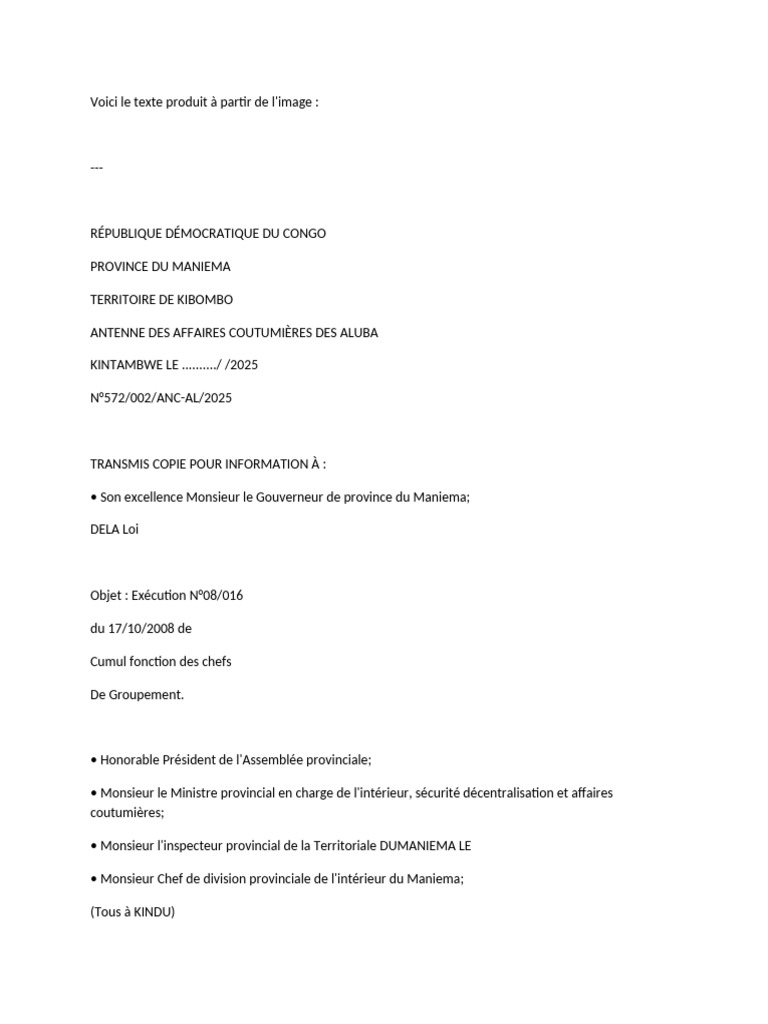 Voici le texte produit à partir de l'image :

---

RÉPUBLIQUE DÉMOCRATIQUE DU CONGO

PROVINCE DU MANIEMA

TERRITOIRE DE KIBOMBO

ANTENNE DES AFFAIRES COUTUMIÈRES DES ALUBA

KINTAMBWE LE ………./ /2025

N°572/002/ANC-AL/2025

TRANSMIS COPIE POUR INFORMATION À :

• Son excellence Monsieur le Gouverneur de province du Maniema;

DELA Loi

Objet : Exécution N°08/016

du 17/10/2008 de

Cumul fonction des chefs

De Groupement.

• Honorable Président de l'Assemblée provinciale;

• Monsieur le Ministre provincial en charge de l'intérieur, sécurité décentralisation et affaires coutumières;

• Monsieur l'inspecteur provincial de la Territoriale DUMANIEMA LE

• Monsieur Chef de division provinciale de l'intérieur du Maniema;

(Tous à KINDU)